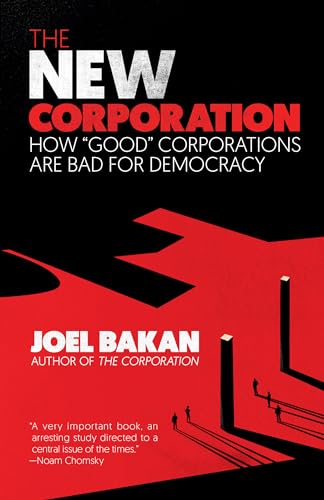 THE
NEW
CORPORATION
HOW "GOOD" CORPORATIONS ARE BAD FOR DEMOCRACY

JOEL BAKAN
AUTHOR OF THE CORPORATION

"A very important book, an arresting study directed to a central issue of the times."
—Noam Chomsky